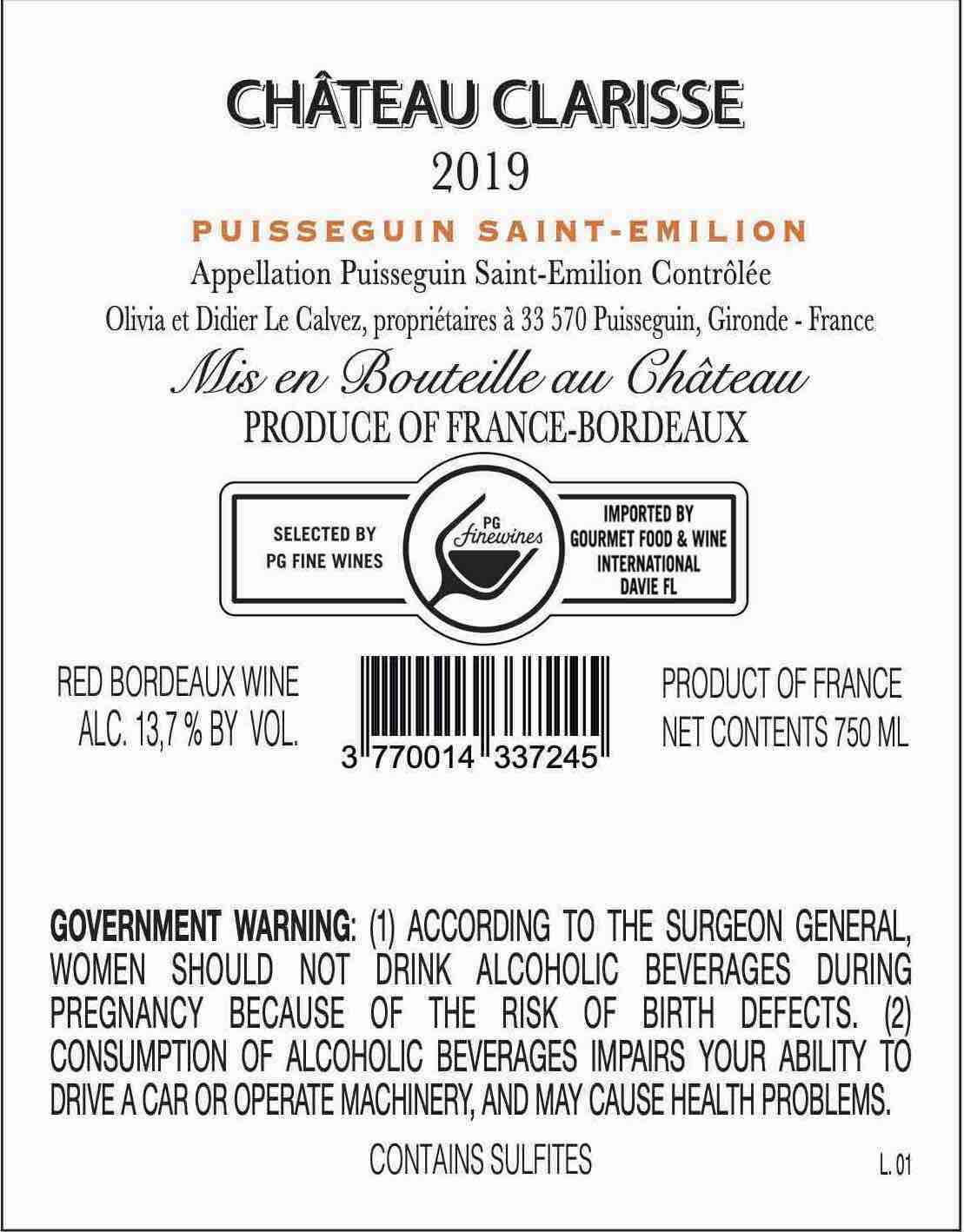 CHÂTEAU CLARISSE

2019

PUISSEGUIN SAINT-EMILION

Appellation Puisseguin Saint-Emilion Contrôlée

Olivia et Didier Le Calvez, propriétaires à 33 570 Puisseguin, Gironde - France

Mis en Bouteille au Château

PRODUCE OF FRANCE-BORDEAUX

SELECTED BY
PG FINE WINES

PG
finewines

IMPORTED BY
GOURMET FOOD & WINE
INTERNATIONAL
DAVIE FL

RED BORDEAUX WINE
ALC. 13,7 % BY VOL.

3 770014 337245

PRODUCT OF FRANCE
NET CONTENTS 750 ML

GOVERNMENT WARNING: (1) ACCORDING TO THE SURGEON GENERAL, WOMEN SHOULD NOT DRINK ALCOHOLIC BEVERAGES DURING PREGNANCY BECAUSE OF THE RISK OF BIRTH DEFECTS. (2) CONSUMPTION OF ALCOHOLIC BEVERAGES IMPAIRS YOUR ABILITY TO DRIVE A CAR OR OPERATE MACHINERY, AND MAY CAUSE HEALTH PROBLEMS.

CONTAINS SULFITES

L. 01